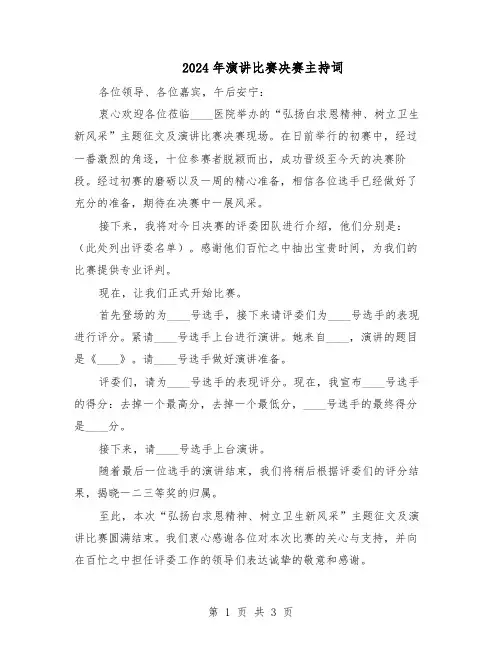 2024年演讲比赛决赛主持词

各位领导、各位嘉宾，午后安宁：

衷心欢迎各位莅临____医院举办的“弘扬白求恩精神、树立卫生新风采”主题征文及演讲比赛决赛现场。在日前举行的初赛中，经过一番激烈的角逐，十位参赛者脱颖而出，成功晋级至今天的决赛阶段。经过初赛的磨砺以及一周的精心准备，相信各位选手已经做好了充分的准备，期待在决赛中一展风采。

接下来，我将对今日决赛的评委团队进行介绍，他们分别是：（此处列出评委名单）。感谢他们百忙之中抽出宝贵时间，为我们的比赛提供专业评判。

现在，让我们正式开始比赛。

首先登场的为____号选手，接下来请评委们为____号选手的表现进行评分。紧请____号选手上台进行演讲。她来自____，演讲的题目是《____》。请____号选手做好演讲准备。

评委们，请为____号选手的表现评分。现在，我宣布____号选手的得分：去掉一个最高分，去掉一个最低分，____号选手的最终得分是____分。

接下来，请____号选手上台演讲。

随着最后一位选手的演讲结束，我们将稍后根据评委们的评分结果，揭晓一二三等奖的归属。

至此，本次“弘扬白求恩精神、树立卫生新风采”主题征文及演讲比赛圆满结束。我们衷心感谢各位对本次比赛的关心与支持，并向在百忙之中担任评委工作的领导们表达诚挚的敬意和感谢。

第 1 页 共 3 页